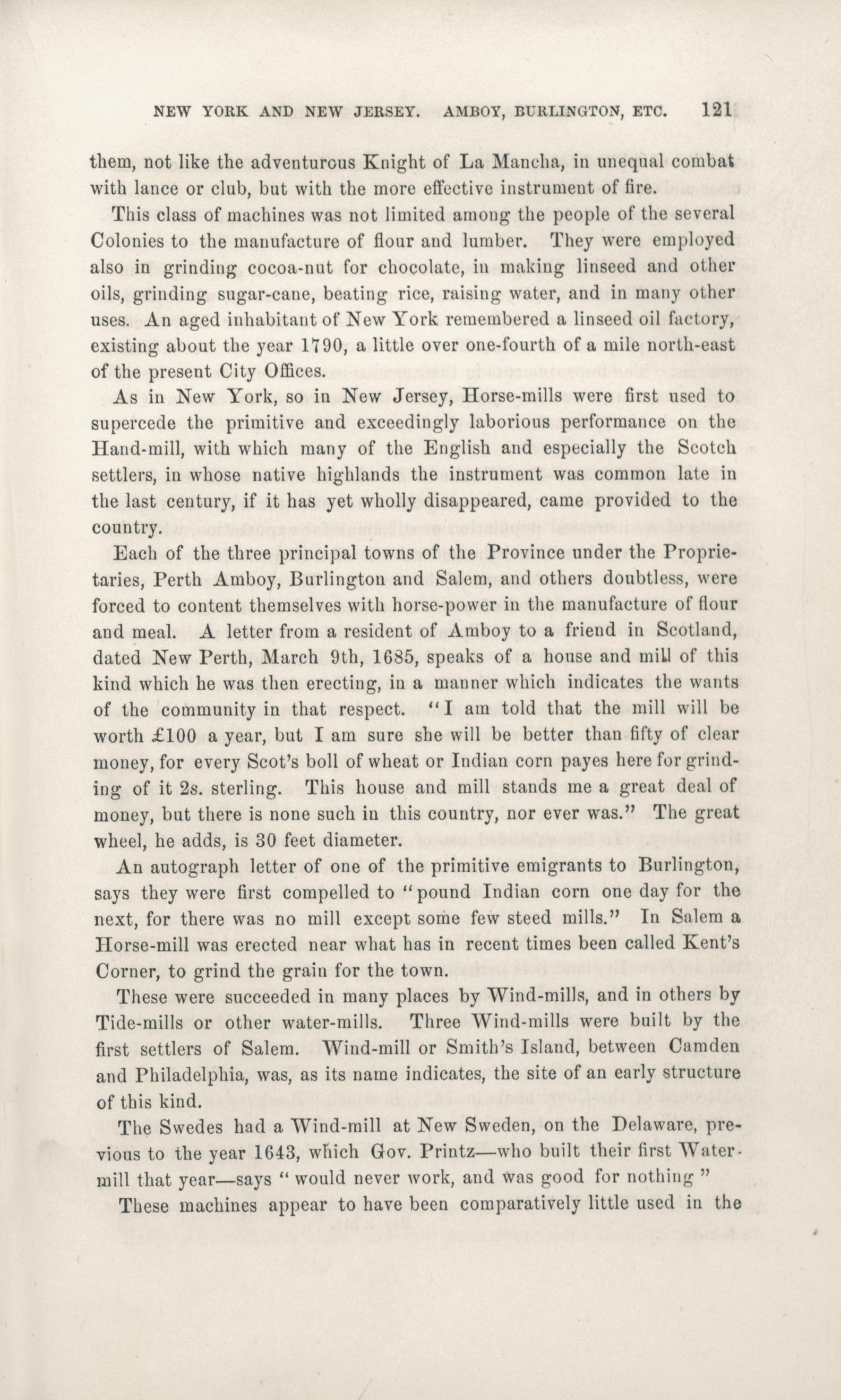 NEW YORK AND NEW JERSEY. AMBOY, BURLINGTON, ETC. 121

them, not like the adventurous Knight of La Mancha, in unequal combat with lance or club, but with the more effective instrument of fire.

This class of machines was not limited among the people of the several Colonies to the manufacture of flour and lumber. They were employed also in grinding cocoa-nut for chocolate, in making linseed and other oils, grinding sugar-cane, beating rice, raising water, and in many other uses. An aged inhabitant of New York remembered a linseed oil factory, existing about the year 1790, a little over one-fourth of a mile north-east of the present City Offices.

As in New York, so in New Jersey, Horse-mills were first used to supercede the primitive and exceedingly laborious performance on the Hand-mill, with which many of the English and especially the Scotch settlers, in whose native highlands the instrument was common late in the last century, if it has yet wholly disappeared, came provided to the country.

Each of the three principal towns of the Province under the Proprietaries, Perth Amboy, Burlington and Salem, and others doubtless, were forced to content themselves with horse-power in the manufacture of flour and meal. A letter from a resident of Amboy to a friend in Scotland, dated New Perth, March 9th, 1685, speaks of a house and mill of this kind which he was then erecting, in a manner which indicates the wants of the community in that respect. "I am told that the mill will be worth £100 a year, but I am sure she will be better than fifty of clear money, for every Scot's boll of wheat or Indian corn payes here for grinding of it 2s. sterling. This house and mill stands me a great deal of money, but there is none such in this country, nor ever was." The great wheel, he adds, is 30 feet diameter.

An autograph letter of one of the primitive emigrants to Burlington, says they were first compelled to "pound Indian corn one day for the next, for there was no mill except some few steed mills." In Salem a Horse-mill was erected near what has in recent times been called Kent's Corner, to grind the grain for the town.

These were succeeded in many places by Wind-mills, and in others by Tide-mills or other water-mills. Three Wind-mills were built by the first settlers of Salem. Wind-mill or Smith's Island, between Camden and Philadelphia, was, as its name indicates, the site of an early structure of this kind.

The Swedes had a Wind-mill at New Sweden, on the Delaware, previous to the year 1643, which Gov. Printz—who built their first Water-mill that year—says "would never work, and was good for nothing"

These machines appear to have been comparatively little used in the